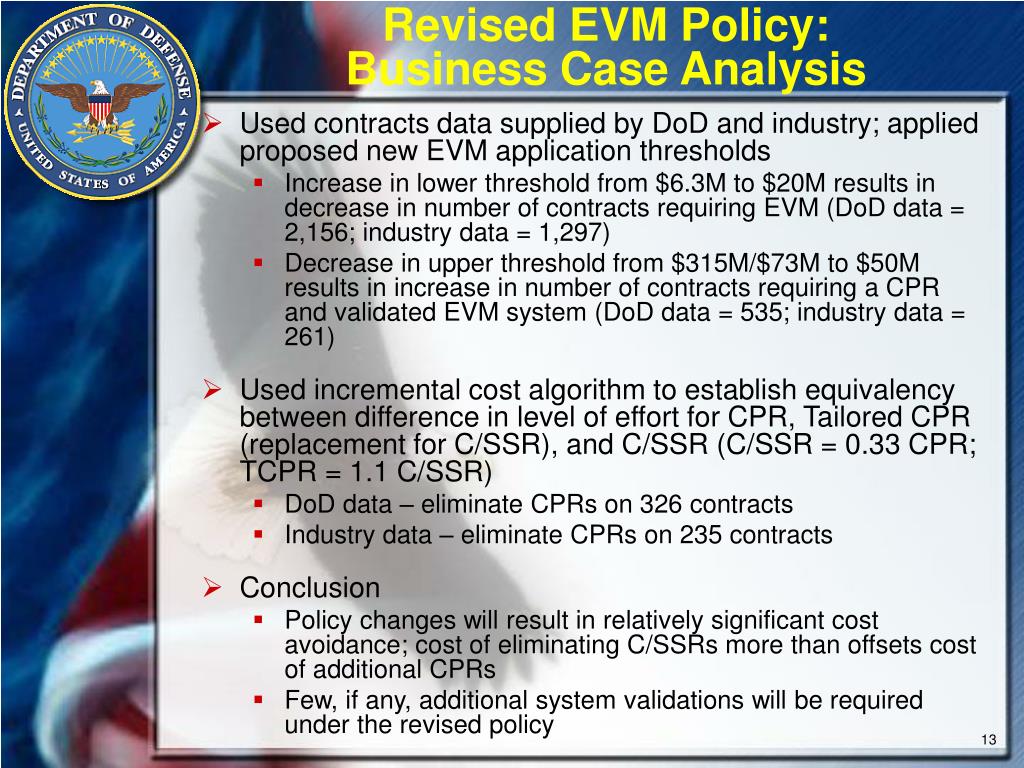 DEPARTMENT OF DEFENSE
UNITED STATES OF AMERICA

Revised EVM Policy:
Business Case Analysis

➢ Used contracts data supplied by DoD and industry; applied proposed new EVM application thresholds
▪ Increase in lower threshold from \$6.3M to \$20M results in decrease in number of contracts requiring EVM (DoD data = 2,156; industry data = 1,297)
▪ Decrease in upper threshold from \$315M/\$73M to \$50M results in increase in number of contracts requiring a CPR and validated EVM system (DoD data = 535; industry data = 261)

➢ Used incremental cost algorithm to establish equivalency between difference in level of effort for CPR, Tailored CPR (replacement for C/SSR), and C/SSR (C/SSR = 0.33 CPR; TCPR = 1.1 C/SSR)
▪ DoD data – eliminate CPRs on 326 contracts
▪ Industry data – eliminate CPRs on 235 contracts

➢ Conclusion
▪ Policy changes will result in relatively significant cost avoidance; cost of eliminating C/SSRs more than offsets cost of additional CPRs
▪ Few, if any, additional system validations will be required under the revised policy

13